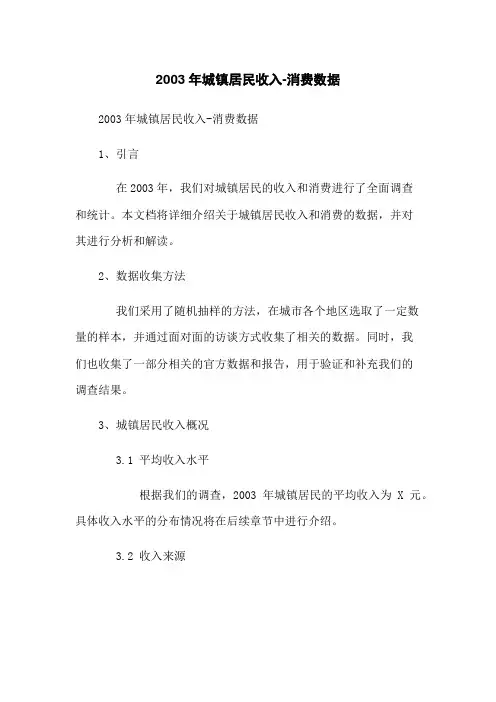 2003 年城镇居民收入-消费数据

2003 年城镇居民收入-消费数据

1、引言

在 2003 年，我们对城镇居民的收入和消费进行了全面调查和统计。本文档将详细介绍关于城镇居民收入和消费的数据，并对其进行分析和解读。

2、数据收集方法

我们采用了随机抽样的方法，在城市各个地区选取了一定数量的样本，并通过面对面的访谈方式收集了相关的数据。同时，我们也收集了一部分相关的官方数据和报告，用于验证和补充我们的调查结果。

3、城镇居民收入概况

3.1 平均收入水平

根据我们的调查，2003 年城镇居民的平均收入为 X 元。具体收入水平的分布情况将在后续章节中进行介绍。

3.2 收入来源